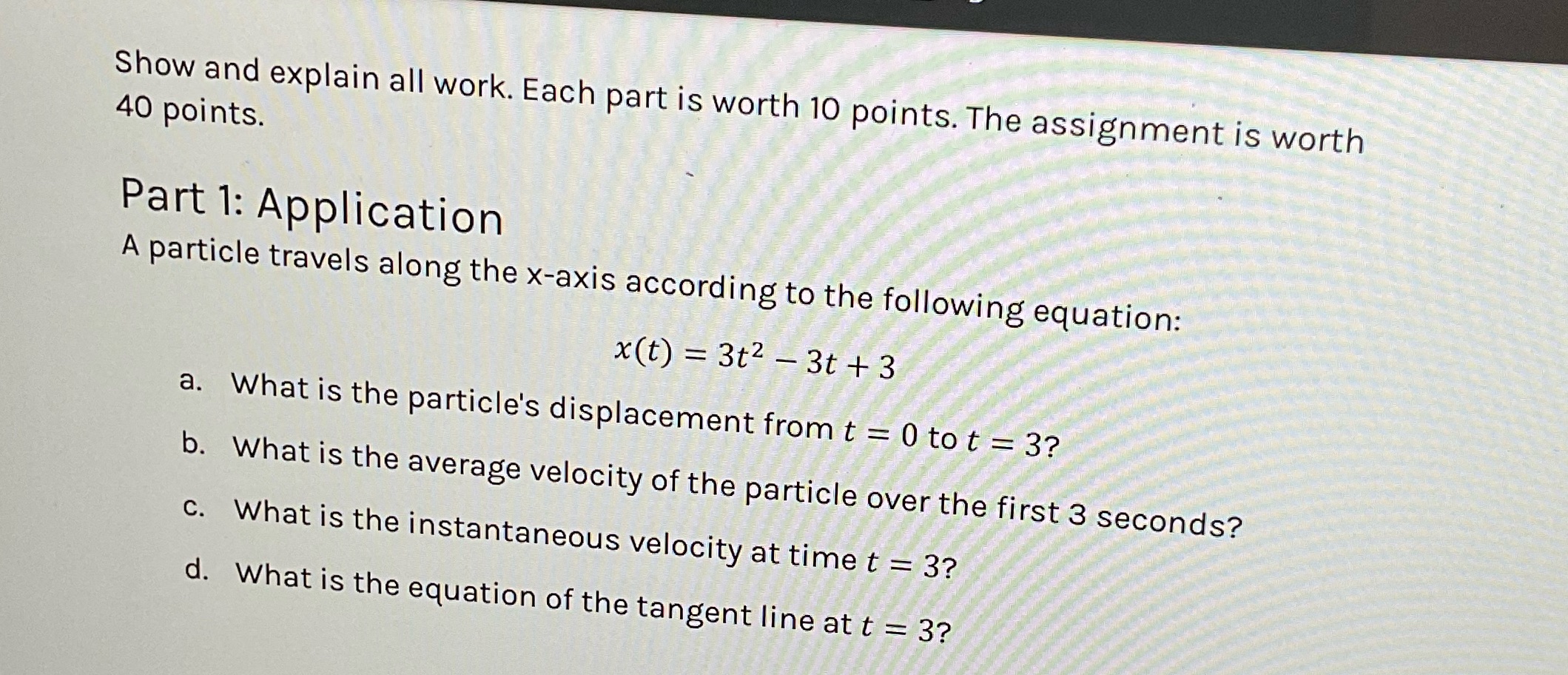 Show and explain all work. Each part is worth 10 points. The assignment is worth 40 points.

Part 1: Application

A particle travels along the x-axis according to the following equation:

$x(t) = 3t^2 - 3t + 3$

a. What is the particle's displacement from $t = 0$ to $t = 3$?

b. What is the average velocity of the particle over the first 3 seconds?

c. What is the instantaneous velocity at time $t = 3$?

d. What is the equation of the tangent line at $t = 3$?